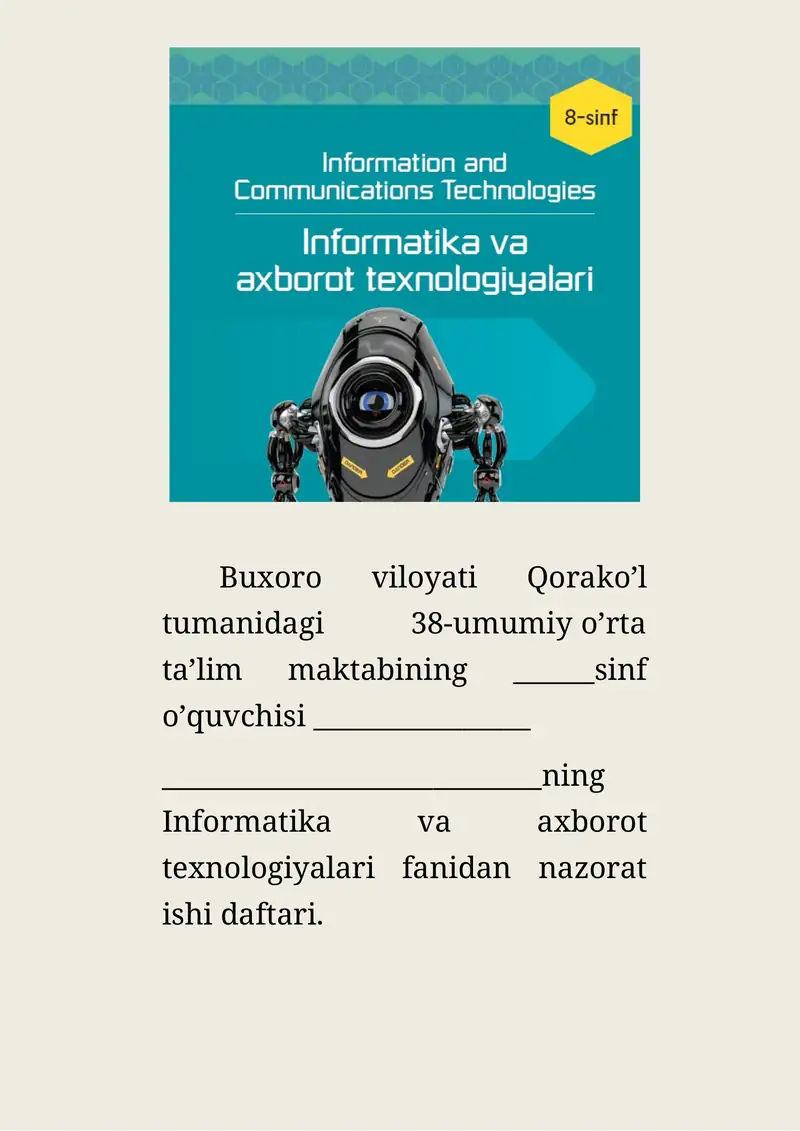 8-sinf

Information and Communications Technologies

Informatika va axborot texnologiyalari

Buxoro viloyati Qorako’l tumanidagi 38-umumiy o’rta ta’lim maktabining ______sinf o’quvchisi ________________

____________________________ning Informatika va axborot texnologiyalari fanidan nazorat ishi daftari.